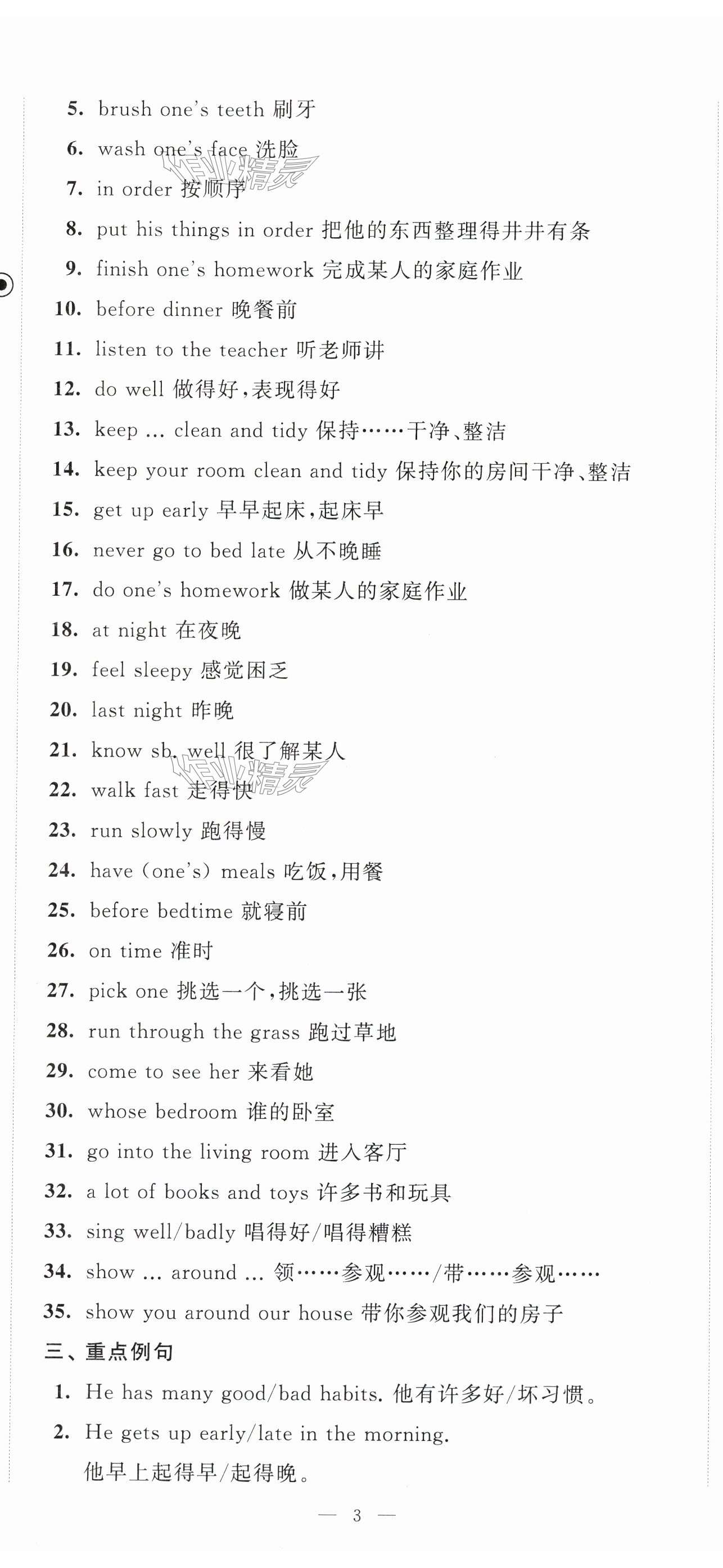 5. brush one's teeth 刷牙

6. wash one's face 洗脸

7. in order 按顺序

8. put his things in order 把他的东西整理得井井有条

9. finish one's homework 完成某人的家庭作业

10. before dinner 晚餐前

11. listen to the teacher 听老师讲

12. do well 做得好,表现得好

13. keep ... clean and tidy 保持……干净、整洁

14. keep your room clean and tidy 保持你的房间干净、整洁

15. get up early 早早起床,起床早

16. never go to bed late 从不晚睡

17. do one's homework 做某人的家庭作业

18. at night 在夜晚

19. feel sleepy 感觉困乏

20. last night 昨晚

21. know sb. well 很了解某人

22. walk fast 走得快

23. run slowly 跑得慢

24. have (one's) meals 吃饭,用餐

25. before bedtime 就寝前

26. on time 准时

27. pick one 挑选一个,挑选一张

28. run through the grass 跑过草地

29. come to see her 来看她

30. whose bedroom 谁的卧室

31. go into the living room 进入客厅

32. a lot of books and toys 许多书和玩具

33. sing well/badly 唱得好/唱得糟糕

34. show ... around ... 领……参观……/带……参观……

35. show you around our house 带你参观我们的房子

三、重点例句

1. He has many good/bad habits. 他有许多好/坏习惯。

2. He gets up early/late in the morning.
他早上起得早/起得晚。

— 3 —